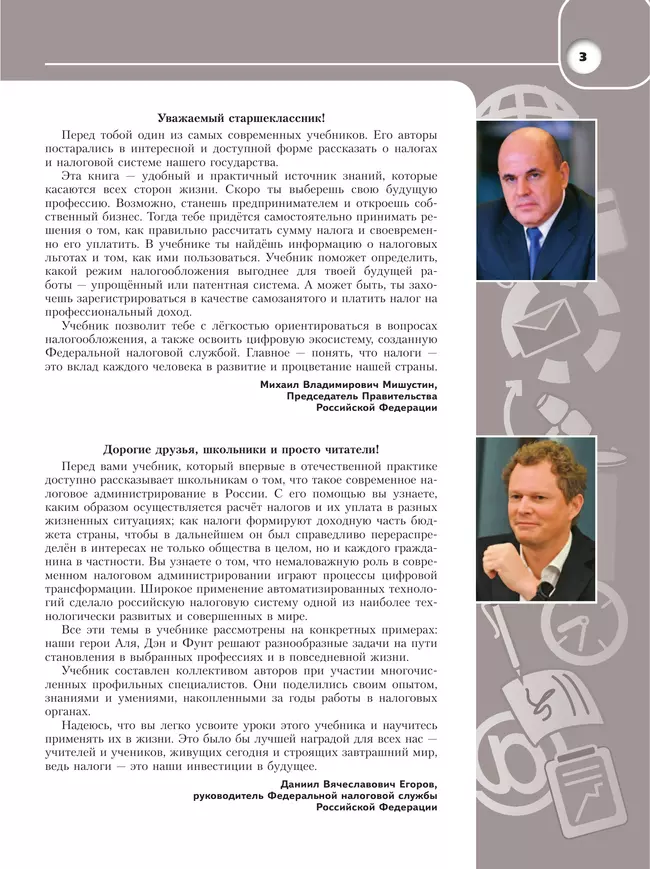 3

Уважаемый старшеклассник!

Перед тобой один из самых современных учебников. Его авторы постарались в интересной и доступной форме рассказать о налогах и налоговой системе нашего государства.

Эта книга — удобный и практичный источник знаний, которые касаются всех сторон жизни. Скоро ты выберешь свою будущую профессию. Возможно, станешь предпринимателем и откроешь собственный бизнес. Тогда тебе придётся самостоятельно принимать решения о том, как правильно рассчитать сумму налога и своевременно его уплатить. В учебнике ты найдёшь информацию о налоговых льготах и том, как ими пользоваться. Учебник поможет определить, какой режим налогообложения выгоднее для твоей будущей работы — упрощённый или патентная система. А может быть, ты захочешь зарегистрироваться в качестве самозанятого и платить налог на профессиональный доход.

Учебник позволит тебе с лёгкостью ориентироваться в вопросах налогообложения, а также освоить цифровую экосистему, созданную Федеральной налоговой службой. Главное — понять, что налоги — это вклад каждого человека в развитие и процветание нашей страны.

Михаил Владимирович Мишустин,
Председатель Правительства
Российской Федерации

Дорогие друзья, школьники и просто читатели!

Перед вами учебник, который впервые в отечественной практике доступно рассказывает школьникам о том, что такое современное налоговое администрирование в России. С его помощью вы узнаете, каким образом осуществляется расчёт налогов и их уплата в разных жизненных ситуациях; как налоги формируют доходную часть бюджета страны, чтобы в дальнейшем он был справедливо перераспределён в интересах не только общества в целом, но и каждого гражданина в частности. Вы узнаете о том, что немаловажную роль в современном налоговом администрировании играют процессы цифровой трансформации. Широкое применение автоматизированных технологий сделало российскую налоговую систему одной из наиболее технологически развитых и совершенных в мире.

Все эти темы в учебнике рассмотрены на конкретных примерах: наши герои Аля, Дэн и Фунт решают разнообразные задачи на пути становления в выбранных профессиях и в повседневной жизни.

Учебник составлен коллективом авторов при участии многочисленных профильных специалистов. Они поделились своим опытом, знаниями и умениями, накопленными за годы работы в налоговых органах.

Надеюсь, что вы легко усвоите уроки этого учебника и научитесь применять их в жизни. Это было бы лучшей наградой для всех нас — учителей и учеников, живущих сегодня и строящих завтрашний мир, ведь налоги — это наши инвестиции в будущее.

Даниил Вячеславович Егоров,
руководитель Федеральной налоговой службы
Российской Федерации